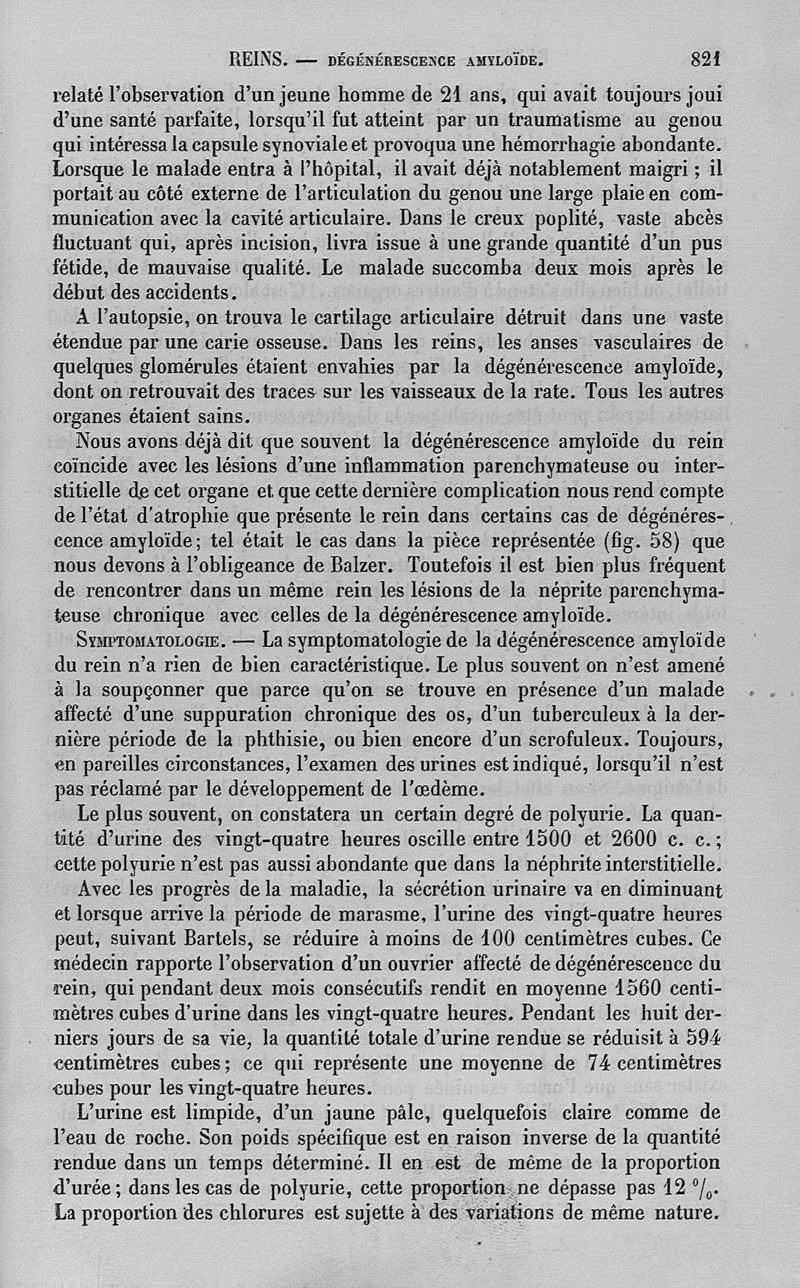 REINS. — DÉGÉNÉRESCENCE AMYLOÏDE. 821

relaté l'observation d'un jeune homme de 21 ans, qui avait toujours joui d'une santé parfaite, lorsqu'il fut atteint par un traumatisme au genou qui intéressa la capsule synoviale et provoqua une hémorrhagie abondante. Lorsque le malade entra à l'hôpital, il avait déjà notablement maigri ; il portait au côté externe de l'articulation du genou une large plaie en communication avec la cavité articulaire. Dans le creux poplité, vaste abcès fluctuant qui, après incision, livra issue à une grande quantité d'un pus fétide, de mauvaise qualité. Le malade succomba deux mois après le début des accidents.

A l'autopsie, on trouva le cartilage articulaire détruit dans une vaste étendue par une carie osseuse. Dans les reins, les anses vasculaires de quelques glomérules étaient envahies par la dégénérescence amyloïde, dont on retrouvait des traces sur les vaisseaux de la rate. Tous les autres organes étaient sains.

Nous avons déjà dit que souvent la dégénérescence amyloïde du rein coïncide avec les lésions d'une inflammation parenchymateuse ou interstitielle de cet organe et que cette dernière complication nous rend compte de l'état d'atrophie que présente le rein dans certains cas de dégénérescence amyloïde; tel était le cas dans la pièce représentée (fig. 58) que nous devons à l'obligeance de Balzer. Toutefois il est bien plus fréquent de rencontrer dans un même rein les lésions de la néprite parenchymateuse chronique avec celles de la dégénérescence amyloïde.

SYMPTOMATOLOGIE. — La symptomatologie de la dégénérescence amyloïde du rein n'a rien de bien caractéristique. Le plus souvent on n'est amené à la soupçonner que parce qu'on se trouve en présence d'un malade affecté d'une suppuration chronique des os, d'un tuberculeux à la dernière période de la phthisie, ou bien encore d'un scrofuleux. Toujours, en pareilles circonstances, l'examen des urines est indiqué, lorsqu'il n'est pas réclamé par le développement de l'œdème.

Le plus souvent, on constatera un certain degré de polyurie. La quantité d'urine des vingt-quatre heures oscille entre 1500 et 2600 c. c.; cette polyurie n'est pas aussi abondante que dans la néphrite interstitielle.

Avec les progrès de la maladie, la sécrétion urinaire va en diminuant et lorsque arrive la période de marasme, l'urine des vingt-quatre heures peut, suivant Bartels, se réduire à moins de 100 centimètres cubes. Ce médecin rapporte l'observation d'un ouvrier affecté de dégénérescence du rein, qui pendant deux mois consécutifs rendit en moyenne 1560 centimètres cubes d'urine dans les vingt-quatre heures. Pendant les huit derniers jours de sa vie, la quantité totale d'urine rendue se réduisit à 594 centimètres cubes; ce qui représente une moyenne de 74 centimètres cubes pour les vingt-quatre heures.

L'urine est limpide, d'un jaune pâle, quelquefois claire comme de l'eau de roche. Son poids spécifique est en raison inverse de la quantité rendue dans un temps déterminé. Il en est de même de la proportion d'urée; dans les cas de polyurie, cette proportion ne dépasse pas 12 $^0/_0$. La proportion des chlorures est sujette à des variations de même nature.